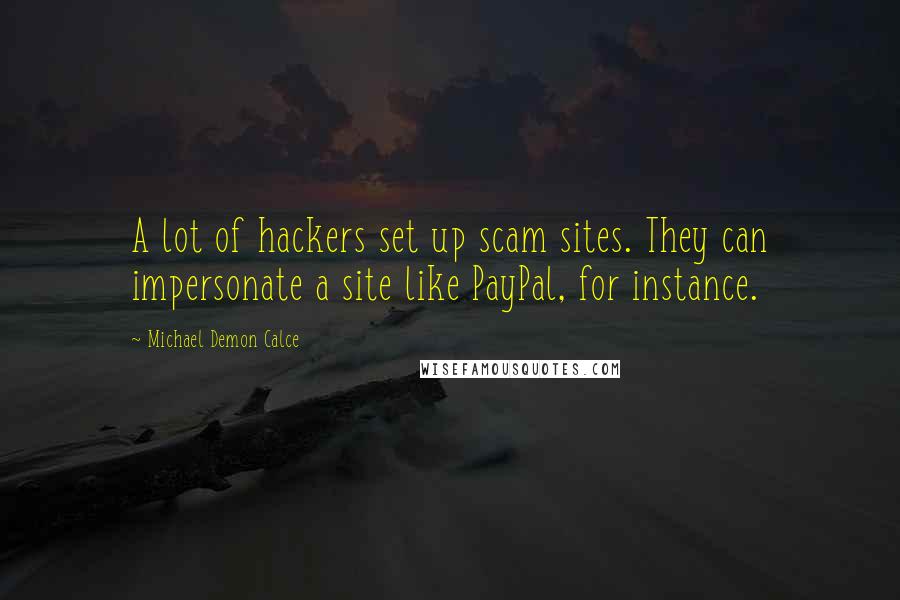 A lot of hackers set up scam sites. They can impersonate a site like PayPal, for instance.

~ Michael Demon Calce

WISEFAMOUSQUOTES.COM